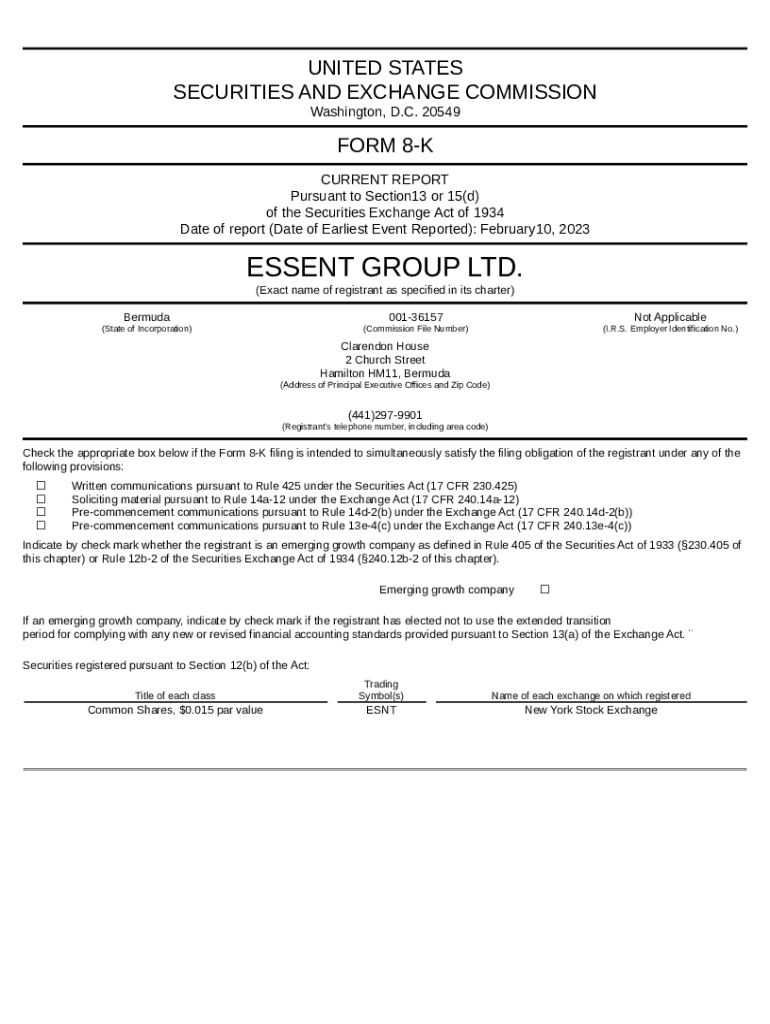 UNITED STATES
SECURITIES AND EXCHANGE COMMISSION
Washington, D.C. 20549

FORM 8-K

CURRENT REPORT
Pursuant to Section13 or 15(d)
of the Securities Exchange Act of 1934
Date of report (Date of Earliest Event Reported): February10, 2023

ESSENT GROUP LTD.
(Exact name of registrant as specified in its charter)

| Bermuda | 001-36157 | Not Applicable |
|---|---|---|
| (State of Incorporation) | (Commission File Number) | (I.R.S. Employer Identification No.) |

Clarendon House
2 Church Street
Hamilton HM11, Bermuda
(Address of Principal Executive Offices and Zip Code)

(441)297-9901
(Registrant's telephone number, including area code)

Check the appropriate box below if the Form 8-K filing is intended to simultaneously satisfy the filing obligation of the registrant under any of the following provisions:

☐ Written communications pursuant to Rule 425 under the Securities Act (17 CFR 230.425)
☐ Soliciting material pursuant to Rule 14a-12 under the Exchange Act (17 CFR 240.14a-12)
☐ Pre-commencement communications pursuant to Rule 14d-2(b) under the Exchange Act (17 CFR 240.14d-2(b))
☐ Pre-commencement communications pursuant to Rule 13e-4(c) under the Exchange Act (17 CFR 240.13e-4(c))

Indicate by check mark whether the registrant is an emerging growth company as defined in Rule 405 of the Securities Act of 1933 (§230.405 of this chapter) or Rule 12b-2 of the Securities Exchange Act of 1934 (§240.12b-2 of this chapter).

Emerging growth company ☐

If an emerging growth company, indicate by check mark if the registrant has elected not to use the extended transition period for complying with any new or revised financial accounting standards provided pursuant to Section 13(a) of the Exchange Act. ¨

Securities registered pursuant to Section 12(b) of the Act:

| Title of each class | Trading Symbol(s) | Name of each exchange on which registered |
|---|---|---|
| Common Shares, $0.015 par value | ESNT | New York Stock Exchange |